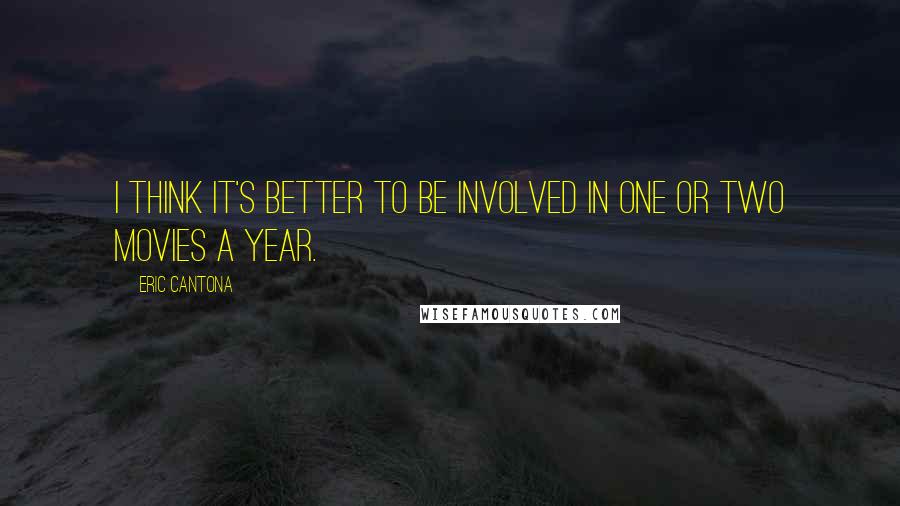 I THINK IT'S BETTER TO BE INVOLVED IN ONE OR TWO MOVIES A YEAR.

ERIC CANTONA

WISEFAMOUSQUOTES.COM